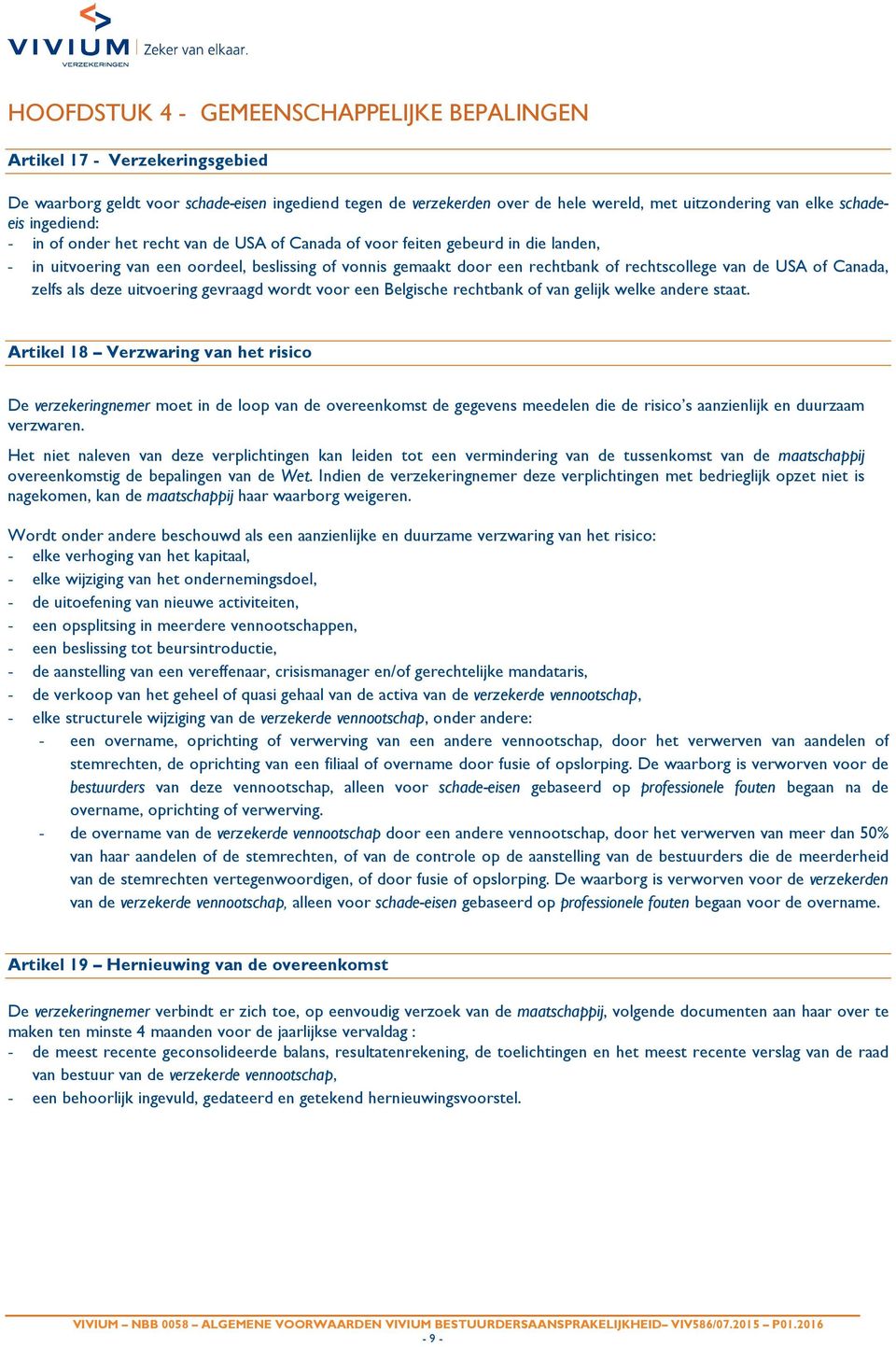 VIVIUM VERZEKERINGEN | Zeker van elkaar.

HOOFDSTUK 4 - GEMEENSCHAPPELIJKE BEPALINGEN

Artikel 17 - Verzekeringsgebied

De waarborg geldt voor schade-eisen ingediend tegen de verzekerden over de hele wereld, met uitzondering van elke schade-eis ingediend:
- in of onder het recht van de USA of Canada of voor feiten gebeurd in die landen,
- in uitvoering van een oordeel, beslissing of vonnis gemaakt door een rechtbank of rechtscollege van de USA of Canada, zelfs als deze uitvoering gevraagd wordt voor een Belgische rechtbank of van gelijk welke andere staat.

Artikel 18 – Verzwaring van het risico

De verzekeringnemer moet in de loop van de overeenkomst de gegevens meedelen die de risico's aanzienlijk en duurzaam verzwaren.

Het niet naleven van deze verplichtingen kan leiden tot een vermindering van de tussenkomst van de maatschappij overeenkomstig de bepalingen van de Wet. Indien de verzekeringnemer deze verplichtingen met bedrieglijk opzet niet is nagekomen, kan de maatschappij haar waarborg weigeren.

Wordt onder andere beschouwd als een aanzienlijke en duurzame verzwaring van het risico:
- elke verhoging van het kapitaal,
- elke wijziging van het ondernemingsdoel,
- de uitoefening van nieuwe activiteiten,
- een opsplitsing in meerdere vennootschappen,
- een beslissing tot beursintroductie,
- de aanstelling van een vereffenaar, crisismanager en/of gerechtelijke mandataris,
- de verkoop van het geheel of quasi gehaal van de activa van de verzekerde vennootschap,
- elke structurele wijziging van de verzekerde vennootschap, onder andere:
  - een overname, oprichting of verwerving van een andere vennootschap, door het verwerven van aandelen of stemrechten, de oprichting van een filiaal of overname door fusie of opslorping. De waarborg is verworven voor de bestuurders van deze vennootschap, alleen voor schade-eisen gebaseerd op professionele fouten begaan na de overname, oprichting of verwerving.
  - de overname van de verzekerde vennootschap door een andere vennootschap, door het verwerven van meer dan 50% van haar aandelen of de stemrechten, of van de controle op de aanstelling van de bestuurders die de meerderheid van de stemrechten vertegenwoordigen, of door fusie of opslorping. De waarborg is verworven voor de verzekerden van de verzekerde vennootschap, alleen voor schade-eisen gebaseerd op professionele fouten begaan voor de overname.

Artikel 19 – Hernieuwing van de overeenkomst

De verzekeringnemer verbindt er zich toe, op eenvoudig verzoek van de maatschappij, volgende documenten aan haar over te maken ten minste 4 maanden voor de jaarlijkse vervaldag :
- de meest recente geconsolideerde balans, resultatenrekening, de toelichtingen en het meest recente verslag van de raad van bestuur van de verzekerde vennootschap,
- een behoorlijk ingevuld, gedateerd en getekend hernieuwingsvoorstel.

VIVIUM – NBB 0058 – ALGEMENE VOORWAARDEN VIVIUM BESTUURDERSAANSPRAKELIJKHEID– VIV586/07.2015 – P01.2016
- 9 -